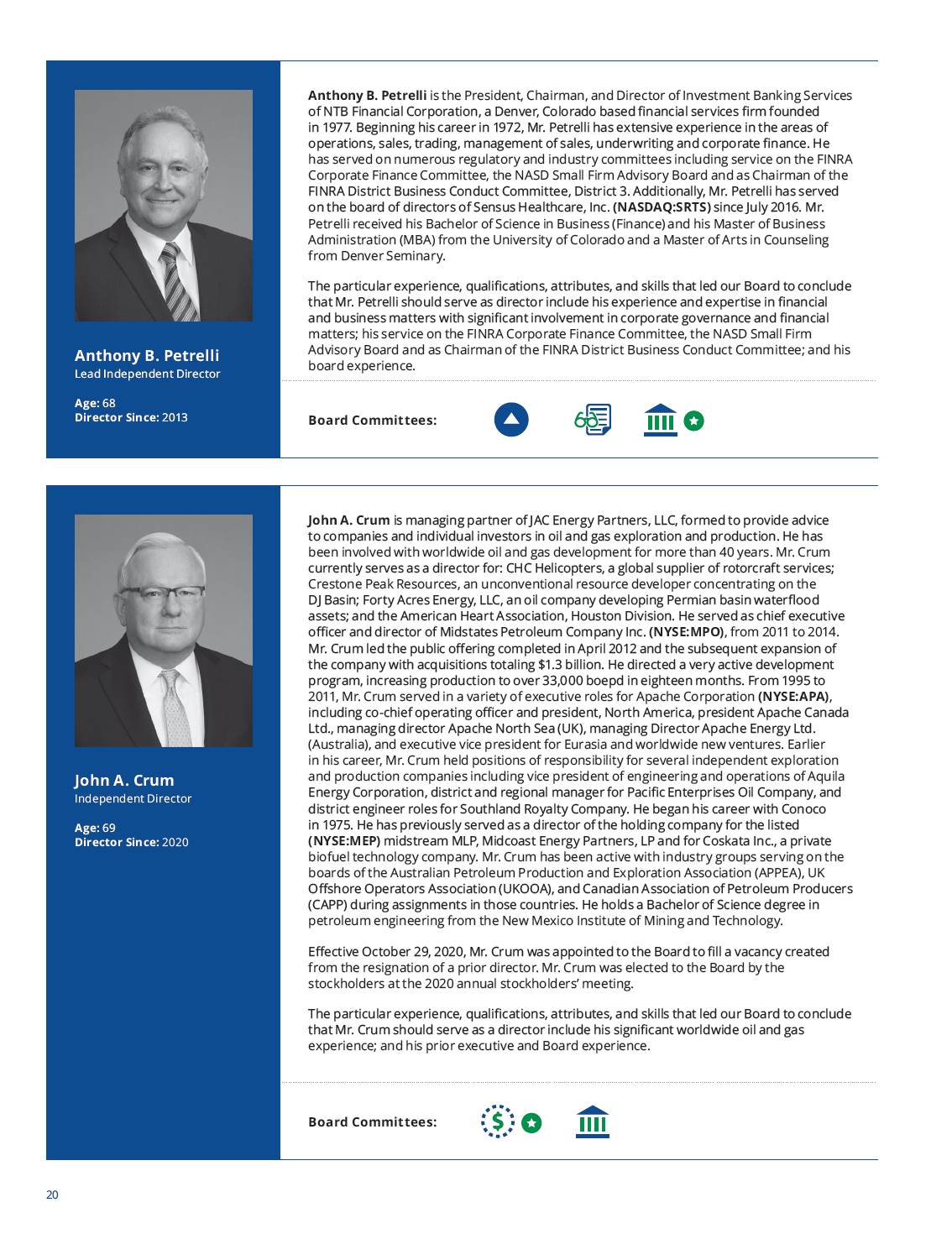 Anthony B. Petrelli
Lead Independent Director

Age: 68
Director Since: 2013

Anthony B. Petrelli is the President, Chairman, and Director of Investment Banking Services of NTB Financial Corporation, a Denver, Colorado based financial services firm founded in 1977. Beginning his career in 1972, Mr. Petrelli has extensive experience in the areas of operations, sales, trading, management of sales, underwriting and corporate finance. He has served on numerous regulatory and industry committees including service on the FINRA Corporate Finance Committee, the NASD Small Firm Advisory Board and as Chairman of the FINRA District Business Conduct Committee, District 3. Additionally, Mr. Petrelli has served on the board of directors of Sensus Healthcare, Inc. (NASDAQ:SRTS) since July 2016. Mr. Petrelli received his Bachelor of Science in Business (Finance) and his Master of Business Administration (MBA) from the University of Colorado and a Master of Arts in Counseling from Denver Seminary.

The particular experience, qualifications, attributes, and skills that led our Board to conclude that Mr. Petrelli should serve as director include his experience and expertise in financial and business matters with significant involvement in corporate governance and financial matters; his service on the FINRA Corporate Finance Committee, the NASD Small Firm Advisory Board and as Chairman of the FINRA District Business Conduct Committee; and his board experience.

Board Committees:

John A. Crum
Independent Director

Age: 69
Director Since: 2020

John A. Crum is managing partner of JAC Energy Partners, LLC, formed to provide advice to companies and individual investors in oil and gas exploration and production. He has been involved with worldwide oil and gas development for more than 40 years. Mr. Crum currently serves as a director for: CHC Helicopters, a global supplier of rotorcraft services; Crestone Peak Resources, an unconventional resource developer concentrating on the DJ Basin; Forty Acres Energy, LLC, an oil company developing Permian basin waterflood assets; and the American Heart Association, Houston Division. He served as chief executive officer and director of Midstates Petroleum Company Inc. (NYSE:MPO), from 2011 to 2014. Mr. Crum led the public offering completed in April 2012 and the subsequent expansion of the company with acquisitions totaling $1.3 billion. He directed a very active development program, increasing production to over 33,000 boepd in eighteen months. From 1995 to 2011, Mr. Crum served in a variety of executive roles for Apache Corporation (NYSE:APA), including co-chief operating officer and president, North America, president Apache Canada Ltd., managing director Apache North Sea (UK), managing Director Apache Energy Ltd. (Australia), and executive vice president for Eurasia and worldwide new ventures. Earlier in his career, Mr. Crum held positions of responsibility for several independent exploration and production companies including vice president of engineering and operations of Aquila Energy Corporation, district and regional manager for Pacific Enterprises Oil Company, and district engineer roles for Southland Royalty Company. He began his career with Conoco in 1975. He has previously served as a director of the holding company for the listed (NYSE:MEP) midstream MLP, Midcoast Energy Partners, LP and for Coskata Inc., a private biofuel technology company. Mr. Crum has been active with industry groups serving on the boards of the Australian Petroleum Production and Exploration Association (APPEA), UK Offshore Operators Association (UKOOA), and Canadian Association of Petroleum Producers (CAPP) during assignments in those countries. He holds a Bachelor of Science degree in petroleum engineering from the New Mexico Institute of Mining and Technology.

Effective October 29, 2020, Mr. Crum was appointed to the Board to fill a vacancy created from the resignation of a prior director. Mr. Crum was elected to the Board by the stockholders at the 2020 annual stockholders' meeting.

The particular experience, qualifications, attributes, and skills that led our Board to conclude that Mr. Crum should serve as a director include his significant worldwide oil and gas experience; and his prior executive and Board experience.

Board Committees:

20